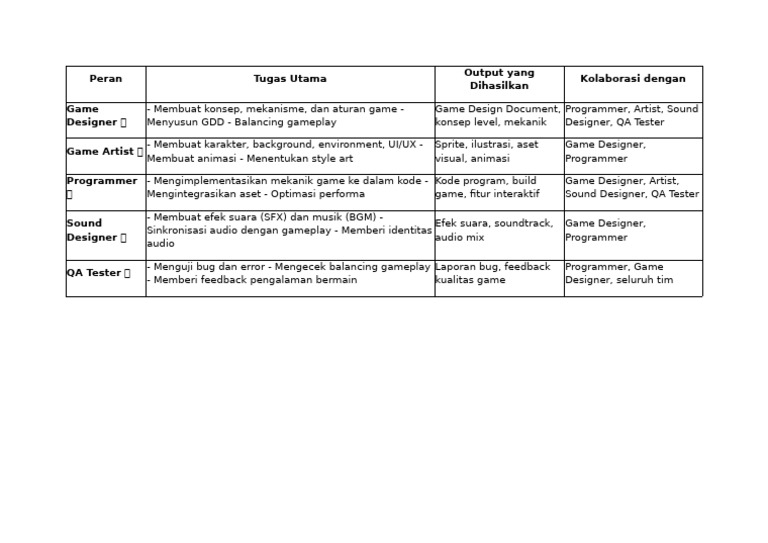 | Peran | Tugas Utama | Output yang Dihasilkan | Kolaborasi dengan |
|---|---|---|---|
| Game Designer  | - Membuat konsep, mekanisme, dan aturan game - Menyusun GDD - Balancing gameplay | Game Design Document, konsep level, mekanik | Programmer, Artist, Sound Designer, QA Tester |
| Game Artist  | - Membuat karakter, background, environment, UI/UX - Membuat animasi - Menentukan style art | Sprite, ilustrasi, aset visual, animasi | Game Designer, Programmer |
| Programmer  | - Mengimplementasikan mekanik game ke dalam kode - Mengintegrasikan aset - Optimasi performa | Kode program, build game, fitur interaktif | Game Designer, Artist, Sound Designer, QA Tester |
| Sound Designer  | - Membuat efek suara (SFX) dan musik (BGM) - Sinkronisasi audio dengan gameplay - Memberi identitas audio | Efek suara, soundtrack, audio mix | Game Designer, Programmer |
| QA Tester  | - Menguji bug dan error - Mengecek balancing gameplay - Memberi feedback pengalaman bermain | Laporan bug, feedback kualitas game | Programmer, Game Designer, seluruh tim |